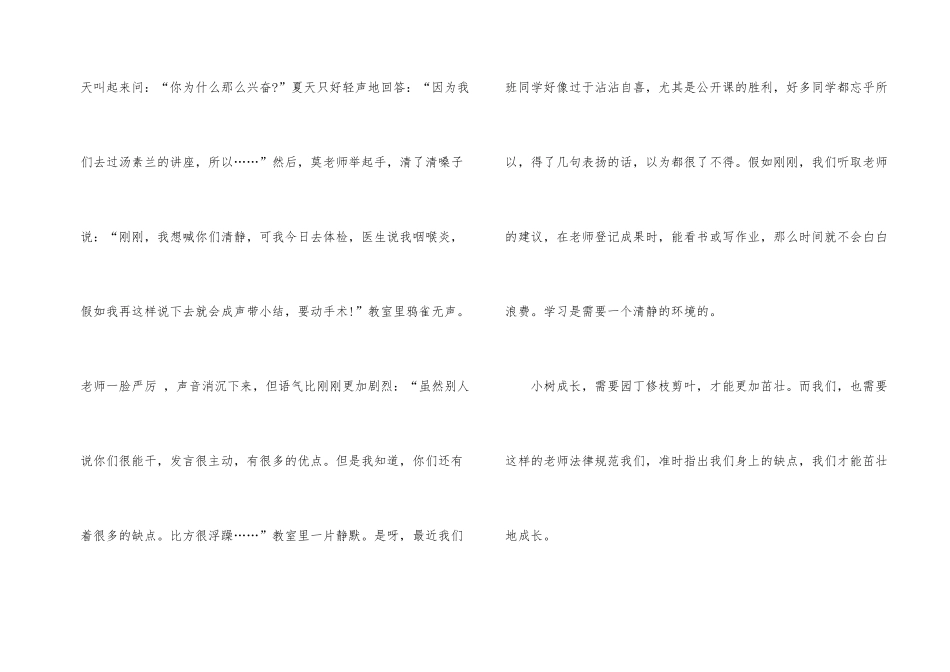 天叫起来问：“你为什么那么兴奋?”夏天只好轻声地回答：“因为我们去过汤素兰的讲座，所以……”然后，莫老师举起手，清了清嗓子说：“刚刚，我想喊你们清静，可我今日去体检，医生说我咽喉炎，假如我再这样说下去就会成声带小结，要动手术!”教室里鸦雀无声。老师一脸严厉，声音消沉下来，但语气比刚刚更加剧烈：“虽然别人说你们很能干，发言很主动，有很多的优点。但是我知道，你们还有着很多的缺点。比方很浮躁……”教室里一片静默。是呀，最近我们班同学好像过于沾沾自喜，尤其是公开课的胜利，好多同学都忘乎所以，得了几句表扬的话，以为都很了不得。假如刚刚，我们听取老师的建议，在老师登记成果时，能看书或写作业，那么时间就不会白白浪费。学习是需要一个清静的环境的。

小树成长，需要园丁修枝剪叶，才能更加茁壮。而我们，也需要这样的老师法律规范我们，准时指出我们身上的缺点，我们才能茁壮地成长。